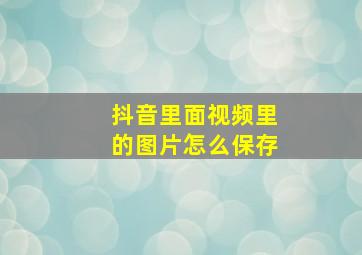 抖音里面视频里的图片怎么保存